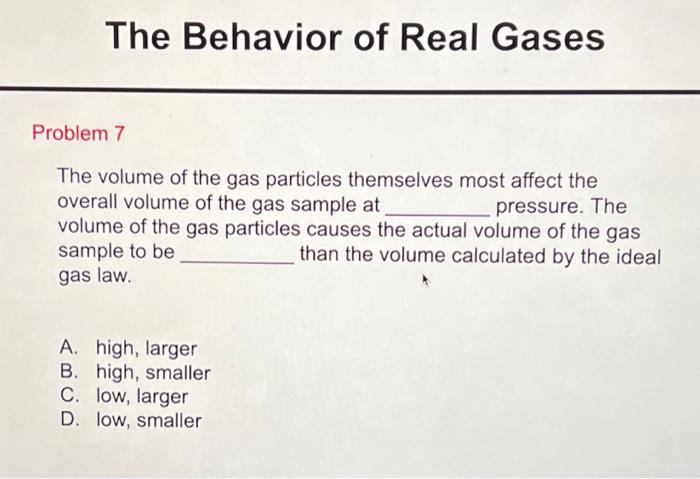 The Behavior of Real Gases

Problem 7

The volume of the gas particles themselves most affect the overall volume of the gas sample at __________ pressure. The volume of the gas particles causes the actual volume of the gas sample to be __________ than the volume calculated by the ideal gas law.

A. high, larger
B. high, smaller
C. low, larger
D. low, smaller